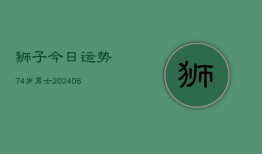 狮子今日运势

74岁男士202406

狮